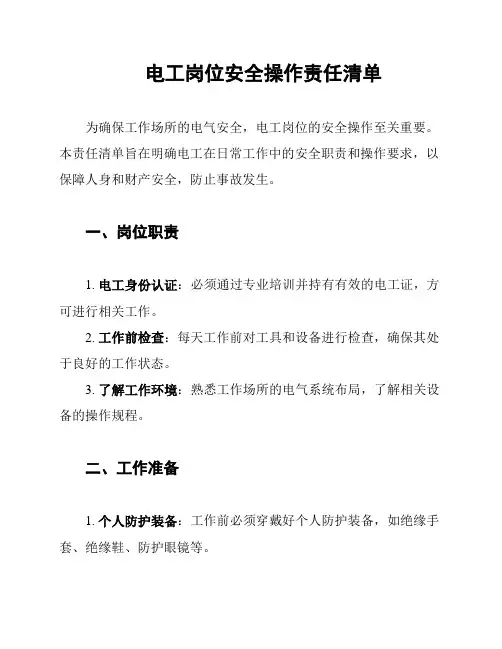 电工岗位安全操作责任清单

为确保工作场所的电气安全，电工岗位的安全操作至关重要。本责任清单旨在明确电工在日常工作中的安全职责和操作要求，以保障人身和财产安全，防止事故发生。

一、岗位职责

1. 电工身份认证：必须通过专业培训并持有有效的电工证，方可进行相关工作。

2. 工作前检查：每天工作前对工具和设备进行检查，确保其处于良好的工作状态。

3. 了解工作环境：熟悉工作场所的电气系统布局，了解相关设备的操作规程。

二、工作准备

1. 个人防护装备：工作前必须穿戴好个人防护装备，如绝缘手套、绝缘鞋、防护眼镜等。